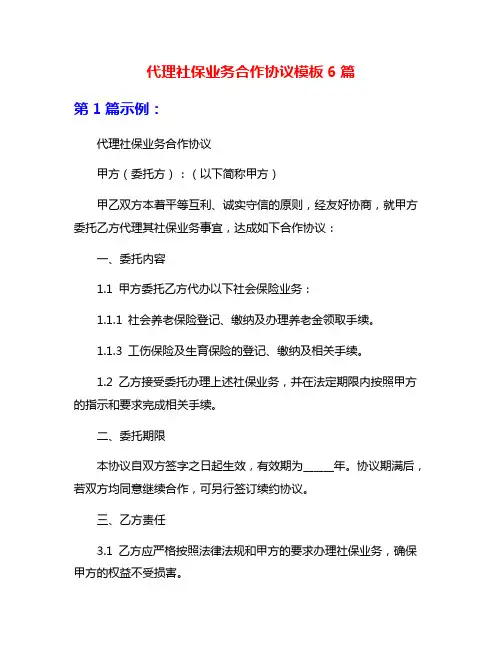 代理社保业务合作协议模板 6 篇

第 1 篇示例：

代理社保业务合作协议

甲方（委托方）：（以下简称甲方）

甲乙双方本着平等互利、诚实守信的原则，经友好协商，就甲方委托乙方代理其社保业务事宜，达成如下合作协议：

一、委托内容

1.1 甲方委托乙方代办以下社会保险业务：

1.1.1 社会养老保险登记、缴纳及办理养老金领取手续。

1.1.3 工伤保险及生育保险的登记、缴纳及相关手续。

1.2 乙方接受委托办理上述社保业务，并在法定期限内按照甲方的指示和要求完成相关手续。

二、委托期限

本协议自双方签字之日起生效，有效期为_____年。协议期满后，若双方均同意继续合作，可另行签订续约协议。

三、乙方责任

3.1 乙方应严格按照法律法规和甲方的要求办理社保业务，确保甲方的权益不受损害。